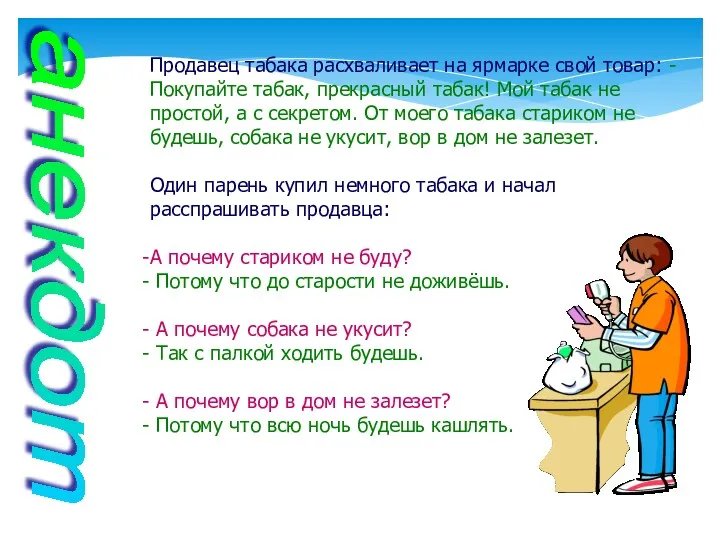 анекдот

Продавец табака расхваливает на ярмарке свой товар: - Покупайте табак, прекрасный табак! Мой табак не простой, а с секретом. От моего табака стариком не будешь, собака не укусит, вор в дом не залезет.

Один парень купил немного табака и начал расспрашивать продавца:

-А почему стариком не буду?
- Потому что до старости не доживёшь.

- А почему собака не укусит?
- Так с палкой ходить будешь.

- А почему вор в дом не залезет?
- Потому что всю ночь будешь кашлять.